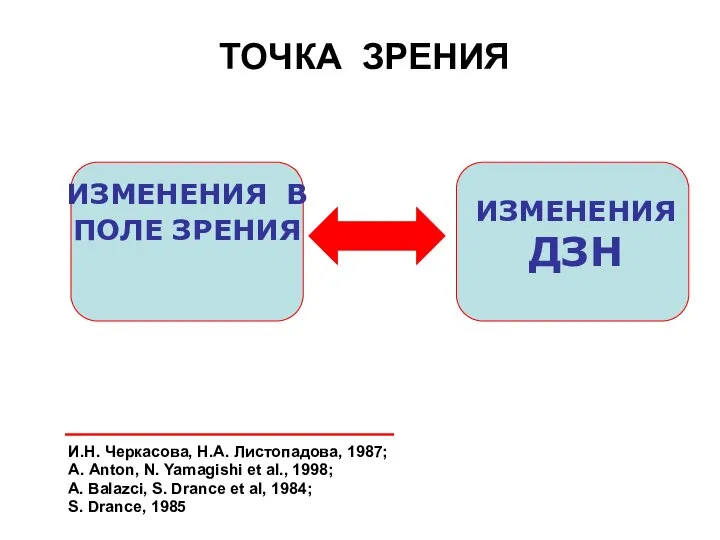 ТОЧКА ЗРЕНИЯ

ИЗМЕНЕНИЯ В ПОЛЕ ЗРЕНИЯ

ИЗМЕНЕНИЯ ДЗН

И.Н. Черкасова, Н.А. Листопадова, 1987;
A. Anton, N. Yamagishi et al., 1998;
A. Balazci, S. Drance et al, 1984;
S. Drance, 1985